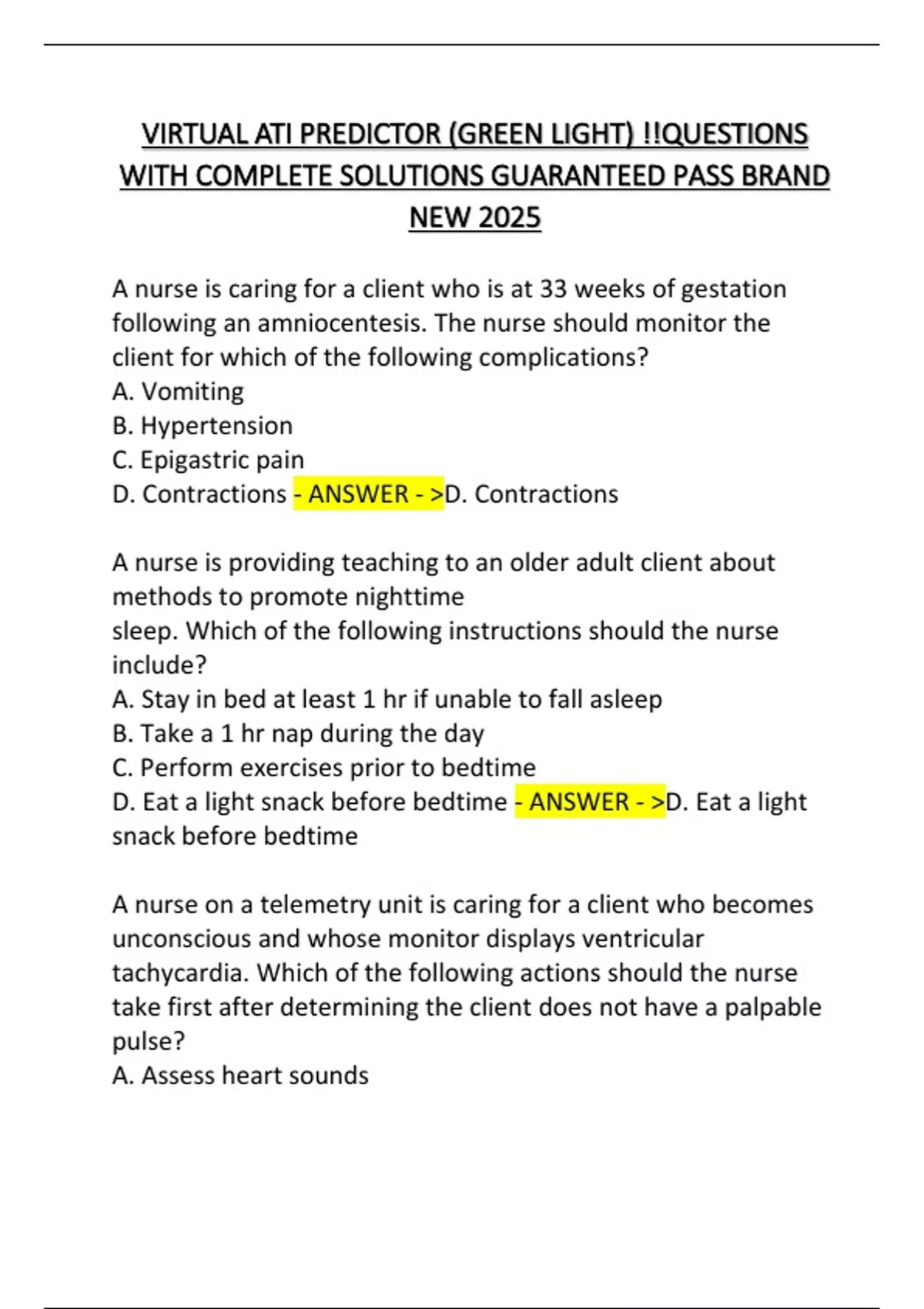 VIRTUAL ATI PREDICTOR (GREEN LIGHT) !!QUESTIONS WITH COMPLETE SOLUTIONS GUARANTEED PASS BRAND NEW 2025

A nurse is caring for a client who is at 33 weeks of gestation following an amniocentesis. The nurse should monitor the client for which of the following complications?
A. Vomiting
B. Hypertension
C. Epigastric pain
D. Contractions - ANSWER - >D. Contractions

A nurse is providing teaching to an older adult client about methods to promote nighttime
sleep. Which of the following instructions should the nurse include?
A. Stay in bed at least 1 hr if unable to fall asleep
B. Take a 1 hr nap during the day
C. Perform exercises prior to bedtime
D. Eat a light snack before bedtime - ANSWER - >D. Eat a light snack before bedtime

A nurse on a telemetry unit is caring for a client who becomes unconscious and whose monitor displays ventricular tachycardia. Which of the following actions should the nurse take first after determining the client does not have a palpable pulse?
A. Assess heart sounds